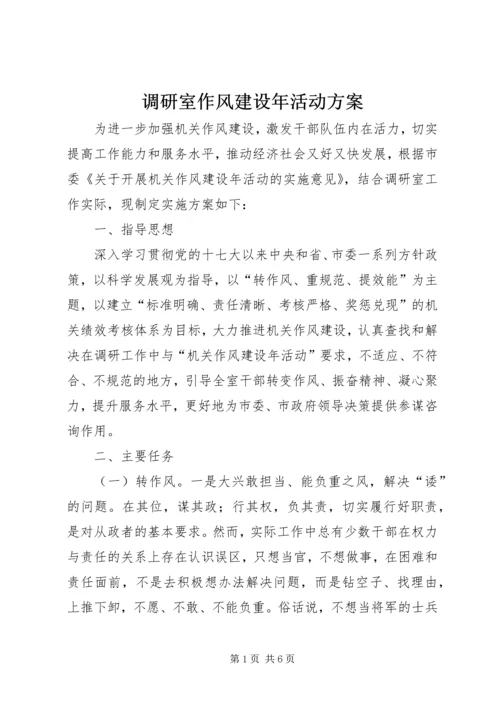 调研室作风建设年活动方案

为进一步加强机关作风建设，激发干部队伍内在活力，切实提高工作能力和服务水平，推动经济社会又好又快发展，根据市委《关于开展机关作风建设年活动的实施意见》，结合调研室工作实际，现制定实施方案如下：

一、指导思想

深入学习贯彻党的十七大以来中央和省、市委一系列方针政策，以科学发展观为指导，以“转作风、重规范、提效能”为主题，以建立“标准明确、责任清晰、考核严格、奖惩兑现”的机关绩效考核体系为目标，大力推进机关作风建设，认真查找和解决在调研工作中与“机关作风建设年活动”要求，不适应、不符合、不规范的地方，引导全室干部转变作风、振奋精神、凝心聚力，提升服务水平，更好地为市委、市政府领导决策提供参谋咨询作用。

二、主要任务

（一）转作风。一是大兴敢担当、能负重之风，解决“诿”的问题。在其位，谋其政；行其权，负其责，切实履行好职责，是对从政者的基本要求。然而，实际工作中总有少数干部在权力与责任的关系上存在认识误区，只想当官，不想做事，在困难和责任面前，不是去积极想办法解决问题，而是钻空子、找理由，上推下卸，不愿、不敢、不能负重。俗话说，不想当将军的士兵

第1页 共6页